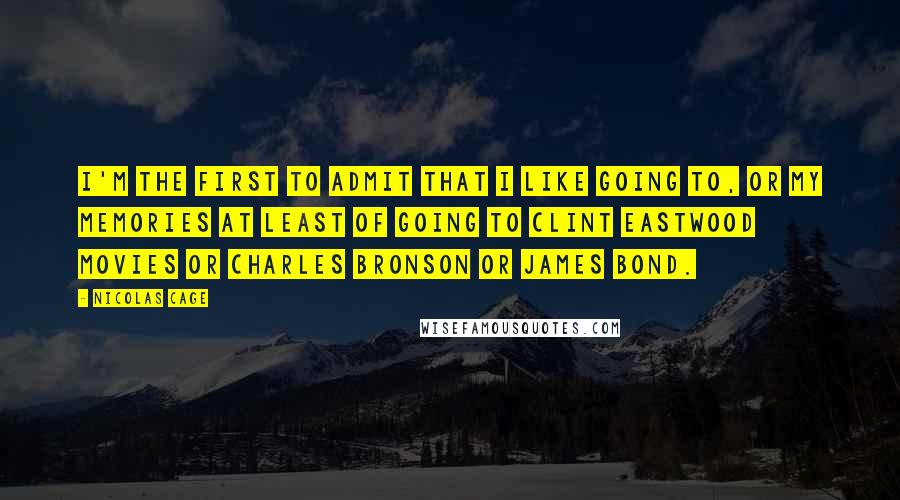 I'M THE FIRST TO ADMIT THAT I LIKE GOING TO, OR MY MEMORIES AT LEAST OF GOING TO CLINT EASTWOOD MOVIES OR CHARLES BRONSON OR JAMES BOND.

- NICOLAS CAGE

WISEFAMOUSQUOTES.COM